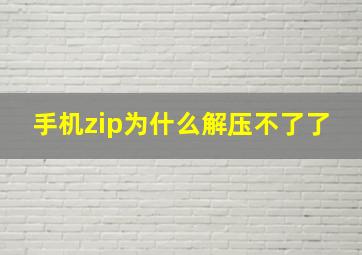 手机zip为什么解压不了了